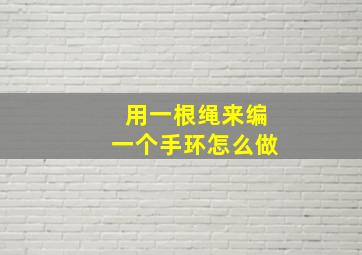 用一根绳来编
一个手环怎么做